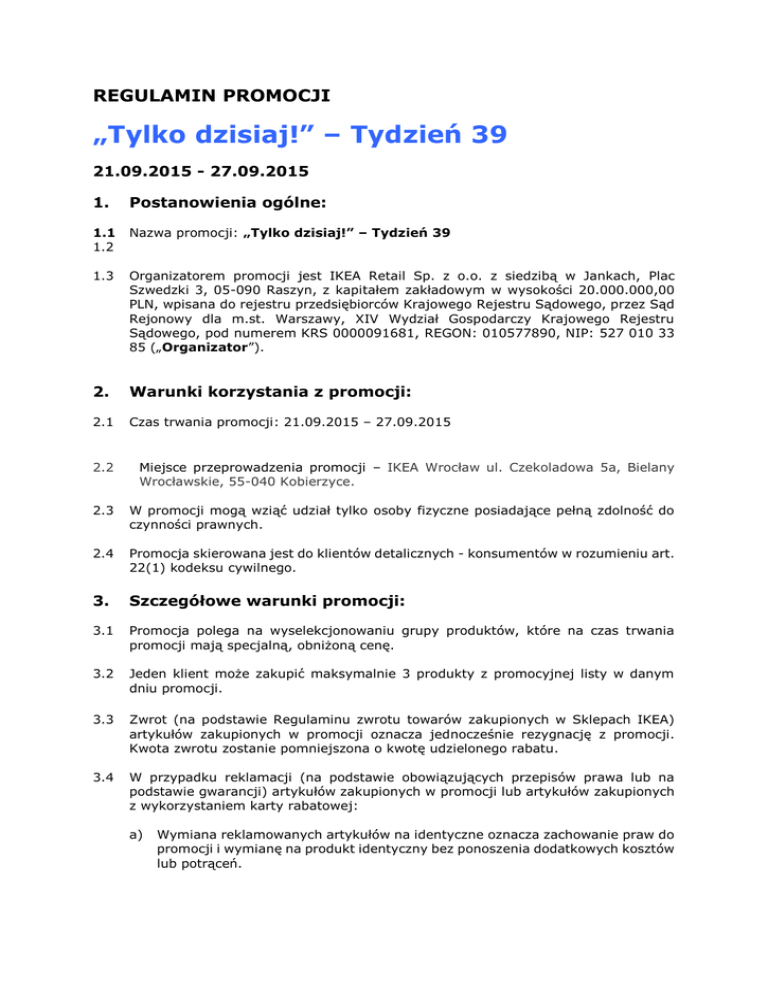 REGULAMIN PROMOCJI

„Tylko dzisiaj!” – Tydzień 39

21.09.2015 - 27.09.2015

1. Postanowienia ogólne:

1.1 Nazwa promocji: „Tylko dzisiaj!” – Tydzień 39
1.2

1.3 Organizatorem promocji jest IKEA Retail Sp. z o.o. z siedzibą w Jankach, Plac Szwedzki 3, 05-090 Raszyn, z kapitałem zakładowym w wysokości 20.000.000,00 PLN, wpisana do rejestru przedsiębiorców Krajowego Rejestru Sądowego, przez Sąd Rejonowy dla m.st. Warszawy, XIV Wydział Gospodarczy Krajowego Rejestru Sądowego, pod numerem KRS 0000091681, REGON: 010577890, NIP: 527 010 33 85 („Organizator”).

2. Warunki korzystania z promocji:

2.1 Czas trwania promocji: 21.09.2015 – 27.09.2015

2.2 Miejsce przeprowadzenia promocji – IKEA Wrocław ul. Czekoladowa 5a, Bielany Wrocławskie, 55-040 Kobierzyce.

2.3 W promocji mogą wziąć udział tylko osoby fizyczne posiadające pełną zdolność do czynności prawnych.

2.4 Promocja skierowana jest do klientów detalicznych - konsumentów w rozumieniu art. 22(1) kodeksu cywilnego.

3. Szczegółowe warunki promocji:

3.1 Promocja polega na wyselekcjonowaniu grupy produktów, które na czas trwania promocji mają specjalną, obniżoną cenę.

3.2 Jeden klient może zakupić maksymalnie 3 produkty z promocyjnej listy w danym dniu promocji.

3.3 Zwrot (na podstawie Regulaminu zwrotu towarów zakupionych w Sklepach IKEA) artykułów zakupionych w promocji oznacza jednocześnie rezygnację z promocji. Kwota zwrotu zostanie pomniejszona o kwotę udzielonego rabatu.

3.4 W przypadku reklamacji (na podstawie obowiązujących przepisów prawa lub na podstawie gwarancji) artykułów zakupionych w promocji lub artykułów zakupionych z wykorzystaniem karty rabatowej:

a) Wymiana reklamowanych artykułów na identyczne oznacza zachowanie praw do promocji i wymianę na produkt identyczny bez ponoszenia dodatkowych kosztów lub potrąceń.